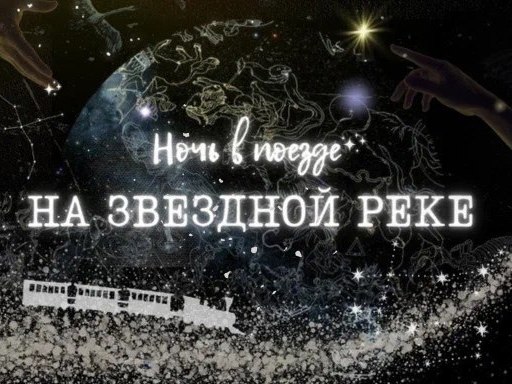 Ночь в поезде
НА ЗВЕЗДНОЙ РЕКЕ